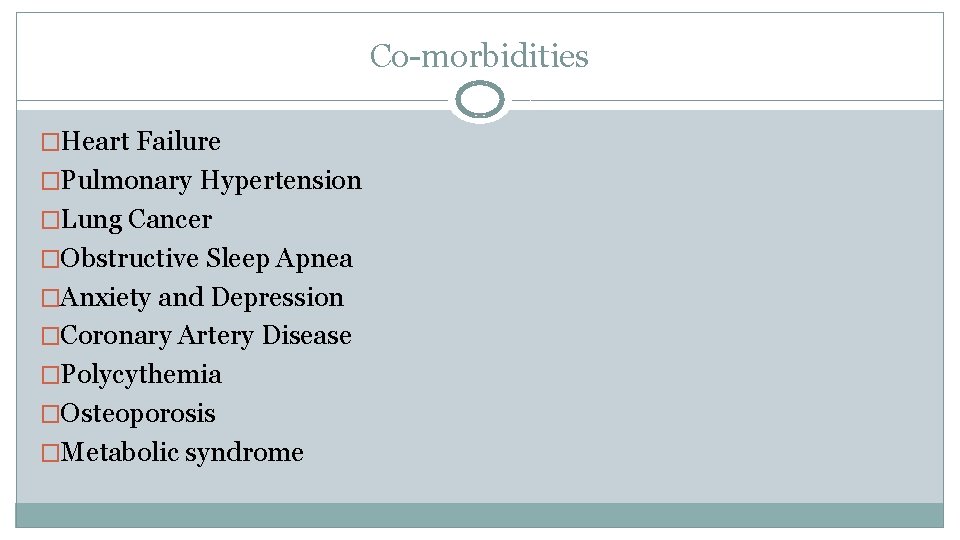 Co-morbidities

□Heart Failure
□Pulmonary Hypertension
□Lung Cancer
□Obstructive Sleep Apnea
□Anxiety and Depression
□Coronary Artery Disease
□Polycythemia
□Osteoporosis
□Metabolic syndrome